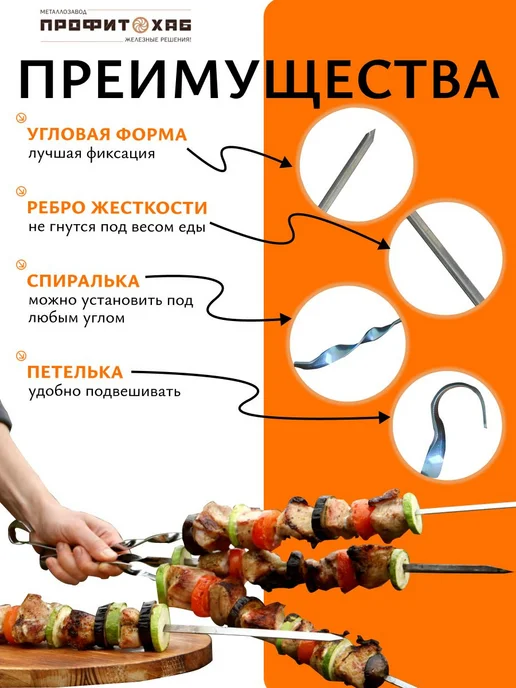 МЕТАЛЛОЗАВОД
ПРОФИТ ХАБ
ЖЕЛЕЗНЫЕ РЕШЕНИЯ!

ПРЕИМУЩЕСТВА

УГЛОВАЯ ФОРМА
лучшая фиксация

РЕБРО ЖЕСТКОСТИ
не гнутся под весом еды

СПИРАЛЬКА
можно установить под любым углом

ПЕТЕЛЬКА
удобно подвешивать